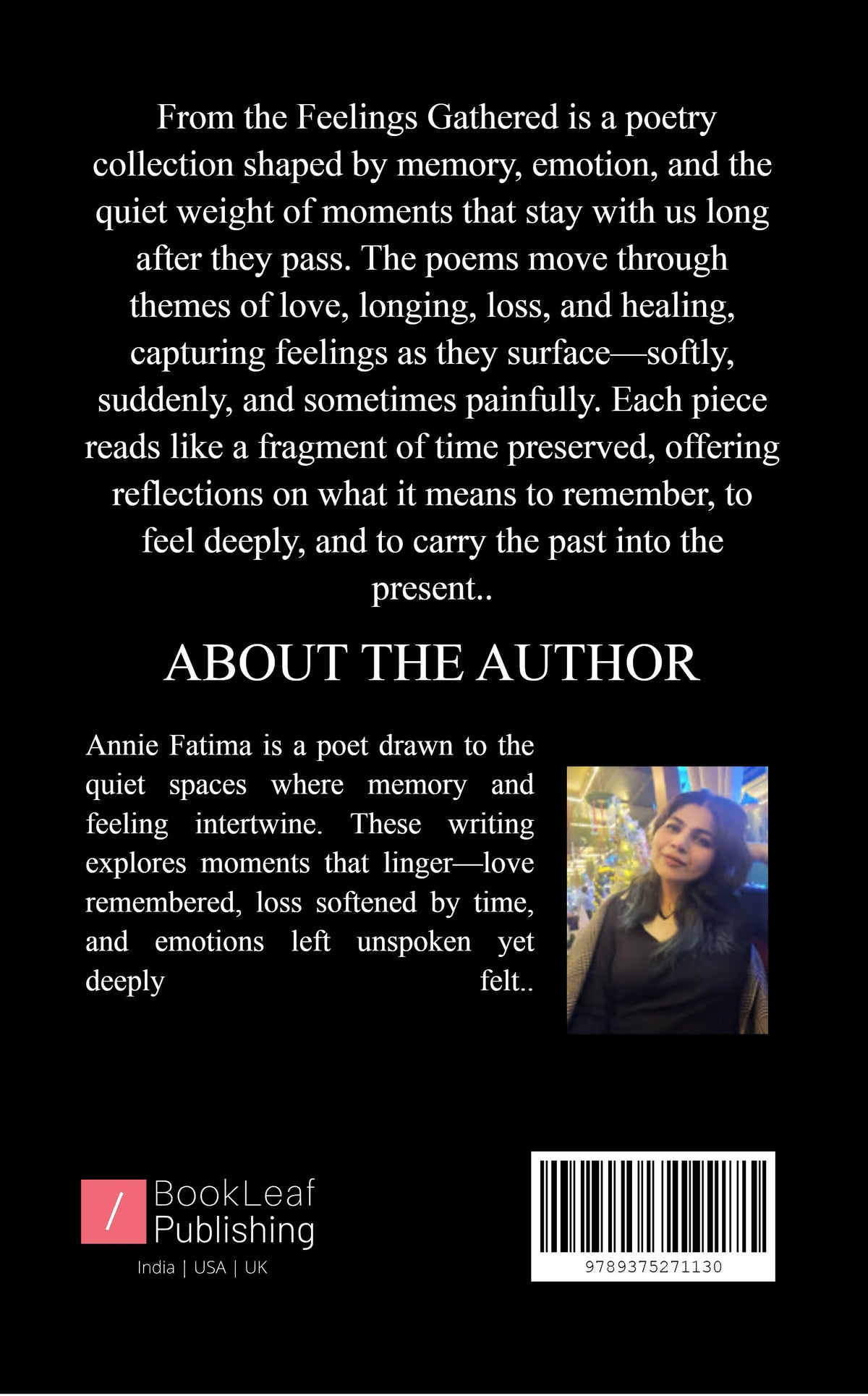 From the Feelings Gathered is a poetry collection shaped by memory, emotion, and the quiet weight of moments that stay with us long after they pass. The poems move through themes of love, longing, loss, and healing, capturing feelings as they surface—softly, suddenly, and sometimes painfully. Each piece reads like a fragment of time preserved, offering reflections on what it means to remember, to feel deeply, and to carry the past into the present..

ABOUT THE AUTHOR

Annie Fatima is a poet drawn to the quiet spaces where memory and feeling intertwine. These writing explores moments that linger—love remembered, loss softened by time, and emotions left unspoken yet deeply felt..

/ BookLeaf Publishing
India | USA | UK

9789375271130